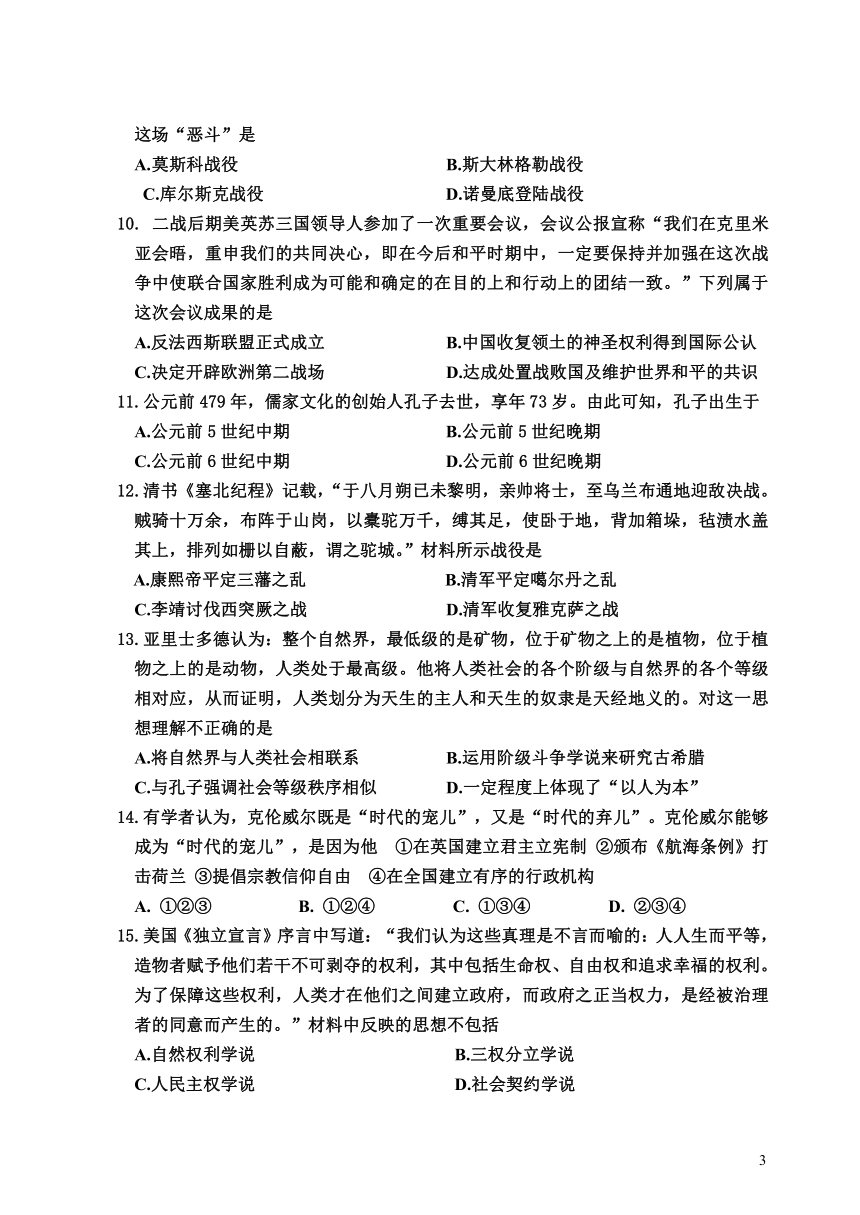 这场“恶斗”是

A.莫斯科战役　　B.斯大林格勒战役

C.库尔斯克战役　　D.诺曼底登陆战役

10. 二战后期美英苏三国领导人参加了一次重要会议，会议公报宣称“我们在克里米亚会晤，重申我们的共同决心，即在今后和平时期中，一定要保持并加强在这次战争中使联合国家胜利成为可能和确定的在目的上和行动上的团结一致。”下列属于这次会议成果的是

A.反法西斯联盟正式成立　　B.中国收复领土的神圣权利得到国际公认

C.决定开辟欧洲第二战场　　D.达成处置战败国及维护世界和平的共识

11.公元前 479 年，儒家文化的创始人孔子去世，享年 73 岁。由此可知，孔子出生于

A.公元前 5 世纪中期　　B.公元前 5 世纪晚期

C.公元前 6 世纪中期　　D.公元前 6 世纪晚期

12.清书《塞北纪程》记载，“于八月朔已未黎明，亲帅将士，至乌兰布通地迎敌决战。贼骑十万余，布阵于山岗，以橐驼万千，缚其足，使卧于地，背加箱垛，毡渍水盖其上，排列如栅以自蔽，谓之驼城。”材料所示战役是

A.康熙帝平定三藩之乱　　B.清军平定噶尔丹之乱

C.李靖讨伐西突厥之战　　D.清军收复雅克萨之战

13.亚里士多德认为：整个自然界，最低级的是矿物，位于矿物之上的是植物，位于植物之上的是动物，人类处于最高级。他将人类社会的各个阶级与自然界的各个等级相对应，从而证明，人类划分为天生的主人和天生的奴隶是天经地义的。对这一思想理解不正确的是

A.将自然界与人类社会相联系　　B.运用阶级斗争学说来研究古希腊

C.与孔子强调社会等级秩序相似　　D.一定程度上体现了“以人为本”

14.有学者认为，克伦威尔既是“时代的宠儿”，又是“时代的弃儿”。克伦威尔能够成为“时代的宠儿”，是因为他　①在英国建立君主立宪制 ②颁布《航海条例》打击荷兰 ③提倡宗教信仰自由　④在全国建立有序的行政机构

A. ①②③　　B. ①②④　　C. ①③④　　D. ②③④

15.美国《独立宣言》序言中写道：“我们认为这些真理是不言而喻的：人人生而平等，造物者赋予他们若干不可剥夺的权利，其中包括生命权、自由权和追求幸福的权利。为了保障这些权利，人类才在他们之间建立政府，而政府之正当权力，是经被治理者的同意而产生的。”材料中反映的思想不包括

A.自然权利学说　　B.三权分立学说

C.人民主权学说　　D.社会契约学说

3